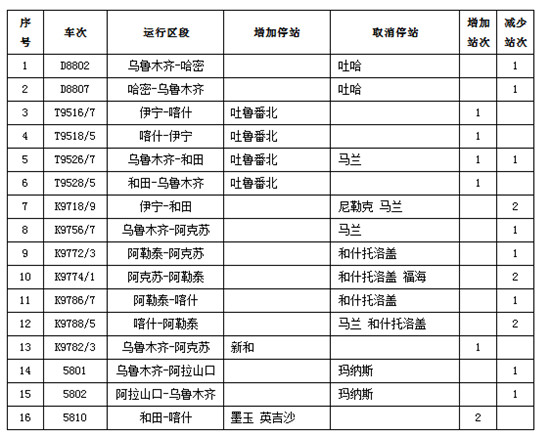 | 序号 | 车次 | 运行区段 | 增加停站 | 取消停站 | 增加站次 | 减少站次 |
|---|---|---|---|---|---|---|
| 1 | D8802 | 乌鲁木齐-哈密 | | 吐哈 | | 1 |
| 2 | D8807 | 哈密-乌鲁木齐 | | 吐哈 | | 1 |
| 3 | T9516/7 | 伊宁-喀什 | 吐鲁番北 | | 1 | |
| 4 | T9518/5 | 喀什-伊宁 | 吐鲁番北 | | 1 | |
| 5 | T9526/7 | 乌鲁木齐-和田 | 吐鲁番北 | 马兰 | 1 | 1 |
| 6 | T9528/5 | 和田-乌鲁木齐 | 吐鲁番北 | | 1 | |
| 7 | K9718/9 | 伊宁-和田 | | 尼勒克 马兰 | | 2 |
| 8 | K9756/7 | 乌鲁木齐-阿克苏 | | 马兰 | | 1 |
| 9 | K9772/3 | 阿勒泰-阿克苏 | | 和什托洛盖 | | 1 |
| 10 | K9774/1 | 阿克苏-阿勒泰 | | 和什托洛盖 福海 | | 2 |
| 11 | K9786/7 | 阿勒泰-喀什 | | 和什托洛盖 | | 1 |
| 12 | K9788/5 | 喀什-阿勒泰 | | 马兰 和什托洛盖 | | 2 |
| 13 | K9782/3 | 乌鲁木齐-阿克苏 | 新和 | | 1 | |
| 14 | 5801 | 乌鲁木齐-阿拉山口 | | 玛纳斯 | | 1 |
| 15 | 5802 | 阿拉山口-乌鲁木齐 | | 玛纳斯 | | 1 |
| 16 | 5810 | 和田-喀什 | 墨玉 英吉沙 | | 2 | |